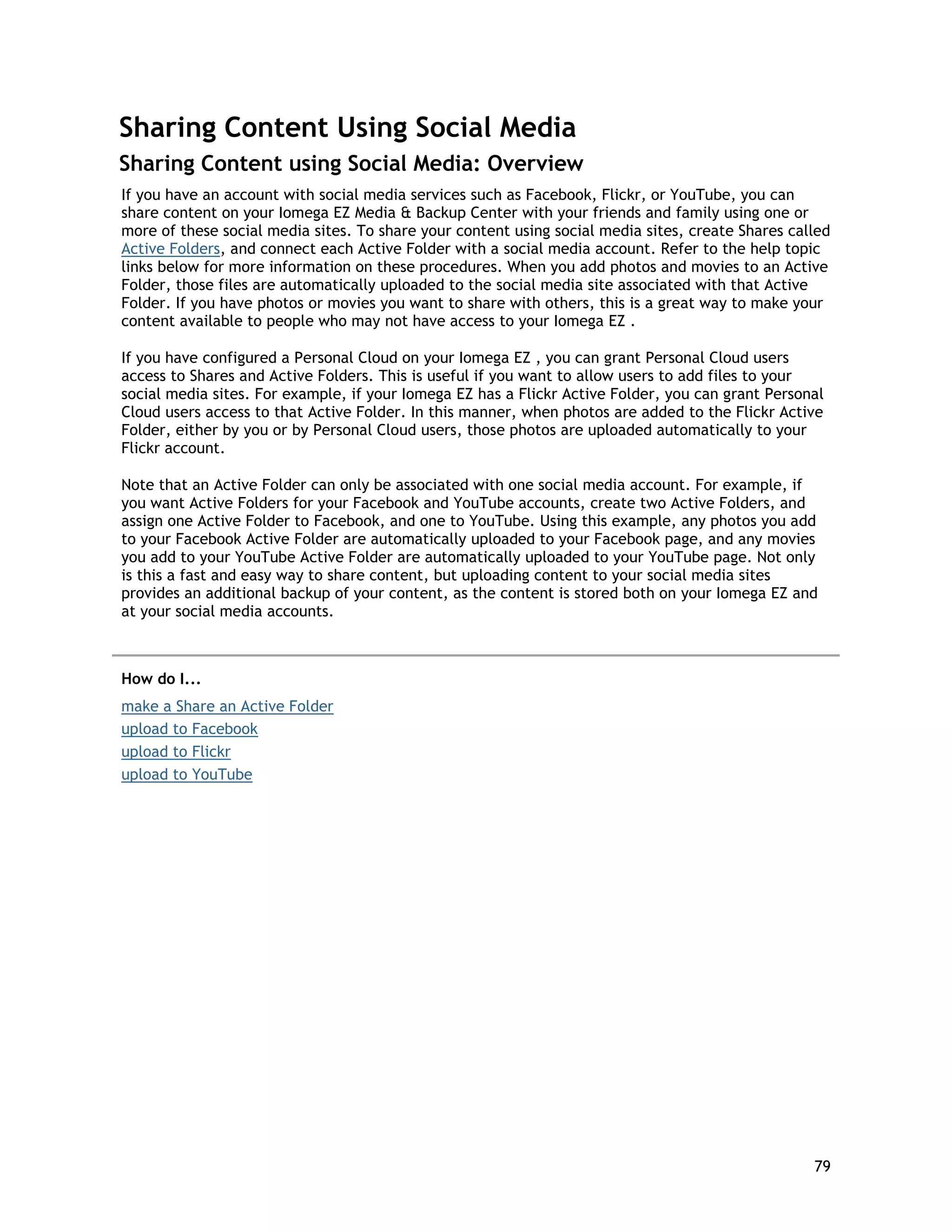 Sharing Content Using Social Media

Sharing Content using Social Media: Overview

If you have an account with social media services such as Facebook, Flickr, or YouTube, you can share content on your Iomega EZ Media & Backup Center with your friends and family using one or more of these social media sites. To share your content using social media sites, create Shares called Active Folders, and connect each Active Folder with a social media account. Refer to the help topic links below for more information on these procedures. When you add photos and movies to an Active Folder, those files are automatically uploaded to the social media site associated with that Active Folder. If you have photos or movies you want to share with others, this is a great way to make your content available to people who may not have access to your Iomega EZ .

If you have configured a Personal Cloud on your Iomega EZ , you can grant Personal Cloud users access to Shares and Active Folders. This is useful if you want to allow users to add files to your social media sites. For example, if your Iomega EZ has a Flickr Active Folder, you can grant Personal Cloud users access to that Active Folder. In this manner, when photos are added to the Flickr Active Folder, either by you or by Personal Cloud users, those photos are uploaded automatically to your Flickr account.

Note that an Active Folder can only be associated with one social media account. For example, if you want Active Folders for your Facebook and YouTube accounts, create two Active Folders, and assign one Active Folder to Facebook, and one to YouTube. Using this example, any photos you add to your Facebook Active Folder are automatically uploaded to your Facebook page, and any movies you add to your YouTube Active Folder are automatically uploaded to your YouTube page. Not only is this a fast and easy way to share content, but uploading content to your social media sites provides an additional backup of your content, as the content is stored both on your Iomega EZ and at your social media accounts.

How do I...

make a Share an Active Folder
upload to Facebook
upload to Flickr
upload to YouTube

79